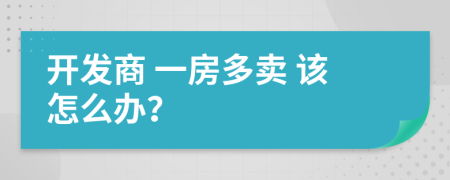 开发商 一房多卖 该怎么办?